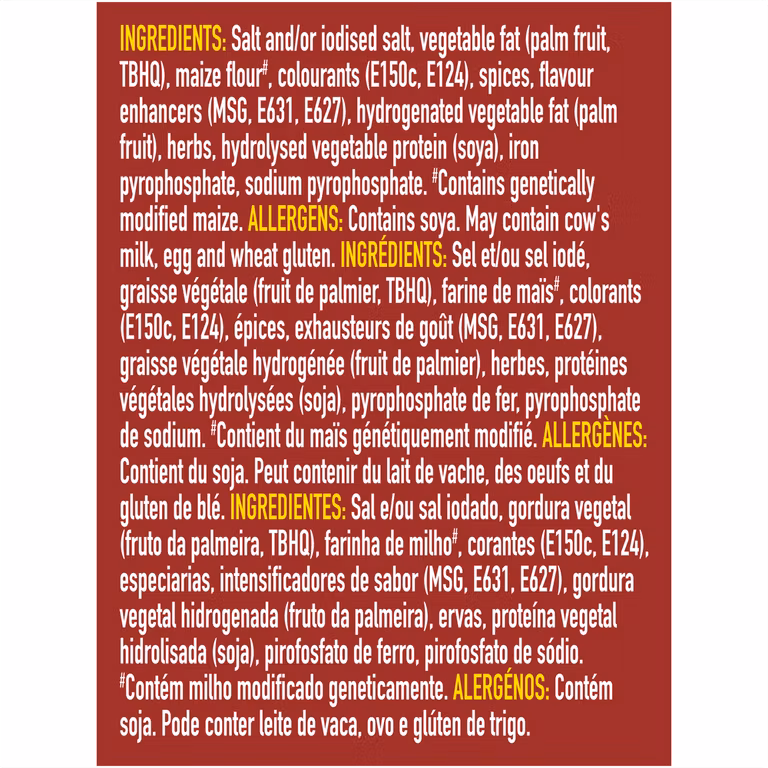 INGREDIENTS: Salt and/or iodised salt, vegetable fat (palm fruit, TBHQ), maize flour$^{\#}$, colourants (E150c, E124), spices, flavour enhancers (MSG, E631, E627), hydrogenated vegetable fat (palm fruit), herbs, hydrolysed vegetable protein (soya), iron pyrophosphate, sodium pyrophosphate. $^{\#}$Contains genetically modified maize. ALLERGENS: Contains soya. May contain cow's milk, egg and wheat gluten. INGRÉDIENTS: Sel et/ou sel iodé, graisse végétale (fruit de palmier, TBHQ), farine de maïs$^{\#}$, colorants (E150c, E124), épices, exhausteurs de goût (MSG, E631, E627), graisse végétale hydrogénée (fruit de palmier), herbes, protéines végétales hydrolysées (soja), pyrophosphate de fer, pyrophosphate de sodium. $^{\#}$Contient du maïs génétiquement modifié. ALLERGÈNES: Contient du soja. Peut contenir du lait de vache, des oeufs et du gluten de blé. INGREDIENTES: Sal e/ou sal iodado, gordura vegetal (fruto da palmeira, TBHQ), farinha de milho$^{\#}$, corantes (E150c, E124), especiarias, intensificadores de sabor (MSG, E631, E627), gordura vegetal hidrogenada (fruto da palmeira), ervas, proteína vegetal hidrolisada (soja), pirofosfato de ferro, pirofosfato de sódio. $^{\#}$Contém milho modificado geneticamente. ALERGÉNOS: Contém soja. Pode conter leite de vaca, ovo e glúten de trigo.